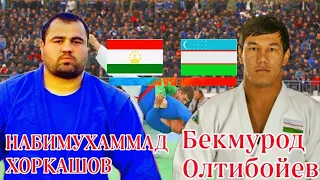 НАБИМУХАММАД ХОРКАШОВ

Бекмурод Олтибойев